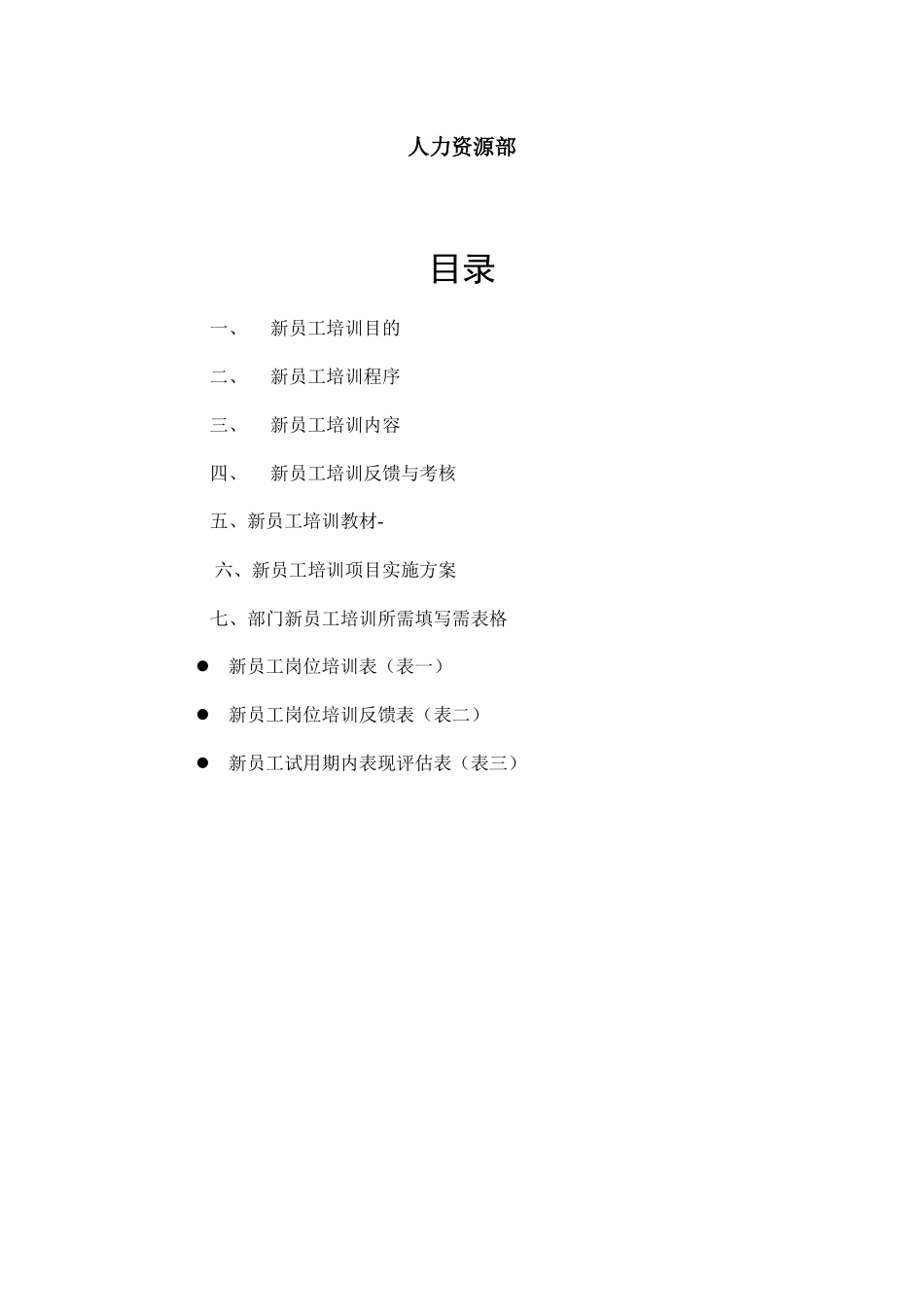 人力资源部

目录

一、 新员工培训目的

二、 新员工培训程序

三、 新员工培训内容

四、 新员工培训反馈与考核

五、新员工培训教材-

六、新员工培训项目实施方案

七、部门新员工培训所需填写需表格

● 新员工岗位培训表（表一）

● 新员工岗位培训反馈表（表二）

● 新员工试用期内表现评估表（表三）